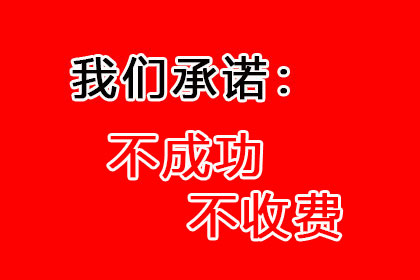 我们承诺：

不成功

不收费